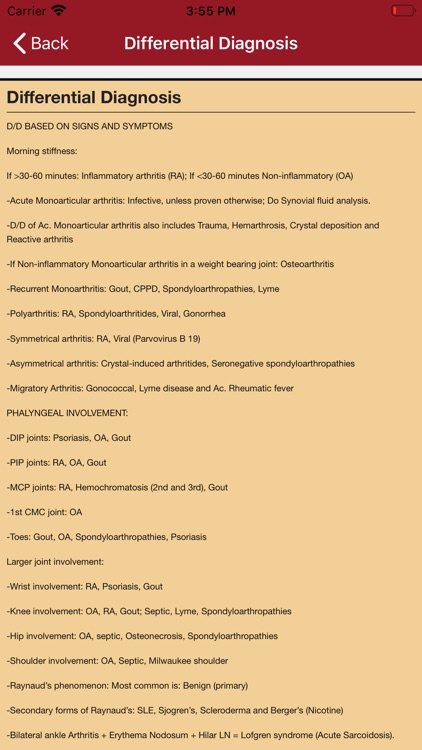 Carrier 3:55 PM

Back Differential Diagnosis

Differential Diagnosis

D/D BASED ON SIGNS AND SYMPTOMS

Morning stiffness:

If >30-60 minutes: Inflammatory arthritis (RA); If <30-60 minutes Non-inflammatory (OA)

-Acute Monoarticular arthritis: Infective, unless proven otherwise; Do Synovial fluid analysis.

-D/D of Ac. Monoarticular arthritis also includes Trauma, Hemarthrosis, Crystal deposition and Reactive arthritis

-If Non-inflammatory Monoarticular arthritis in a weight bearing joint: Osteoarthritis

-Recurrent Monoarthritis: Gout, CPPD, Spondyloarthropathies, Lyme

-Polyarthritis: RA, Spondyloarthritides, Viral, Gonorrhea

-Symmetrical arthritis: RA, Viral (Parvovirus B 19)

-Asymmetrical arthritis: Crystal-induced arthritides, Seronegative spondyloarthropathies

-Migratory Arthritis: Gonococcal, Lyme disease and Ac. Rheumatic fever

PHALYNGEAL INVOLVEMENT:

-DIP joints: Psoriasis, OA, Gout

-PIP joints: RA, OA, Gout

-MCP joints: RA, Hemochromatosis (2nd and 3rd), Gout

-1st CMC joint: OA

-Toes: Gout, OA, Spondyloarthropathies, Psoriasis

Larger joint involvement:

-Wrist involvement: RA, Psoriasis, Gout

-Knee involvement: OA, RA, Gout; Septic, Lyme, Spondyloarthropathies

-Hip involvement: OA, septic, Osteonecrosis, Spondyloarthropathies

-Shoulder involvement: OA, Septic, Milwaukee shoulder

-Raynaud's phenomenon: Most common is: Benign (primary)

-Secondary forms of Raynaud's: SLE, Sjogren's, Scleroderma and Berger's (Nicotine)

-Bilateral ankle Arthritis + Erythema Nodosum + Hilar LN = Lofgren syndrome (Acute Sarcoidosis).